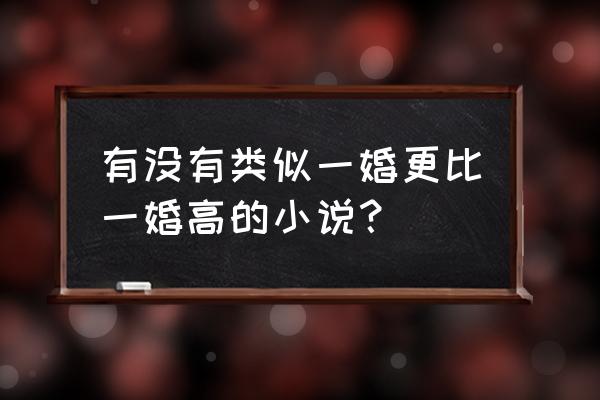 有没有类似一婚更比一婚高的小说？